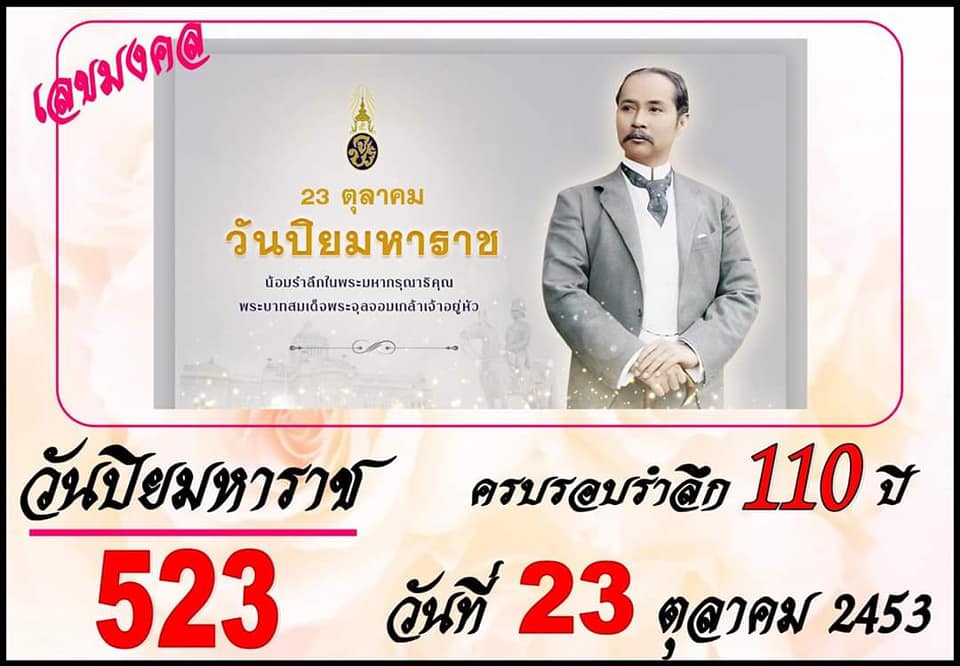 เลขมงคล

23 ตุลาคม
วันปิยมหาราช
น้อมรำลึกในพระมหากรุณาธิคุณ
พระบาทสมเด็จพระจุลจอมเกล้าเจ้าอยู่หัว

วันปิยมหาราช
523

ครบรอบรำลึก 110 ปี
วันที่ 23 ตุลาคม 2453